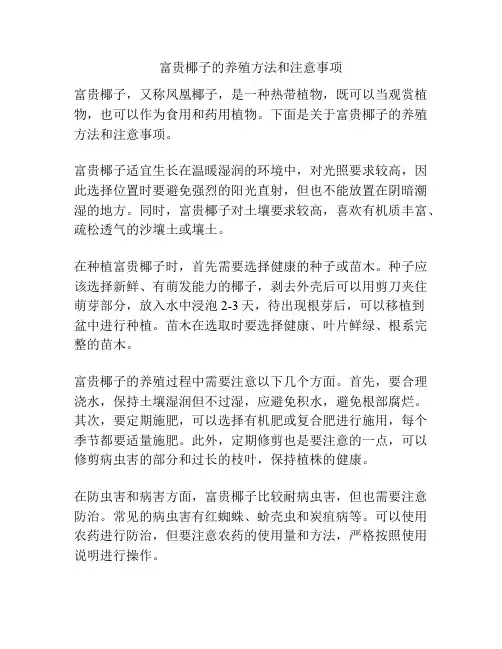 富贵椰子的养殖方法和注意事项

富贵椰子，又称凤凰椰子，是一种热带植物，既可以当观赏植物，也可以作为食用和药用植物。下面是关于富贵椰子的养殖方法和注意事项。

富贵椰子适宜生长在温暖湿润的环境中，对光照要求较高，因此选择位置时要避免强烈的阳光直射，但也不能放置在阴暗潮湿的地方。同时，富贵椰子对土壤要求较高，喜欢有机质丰富、疏松透气的沙壤土或壤土。

在种植富贵椰子时，首先需要选择健康的种子或苗木。种子应该选择新鲜、有萌发能力的椰子，剥去外壳后可以用剪刀夹住萌芽部分，放入水中浸泡 2-3 天，待出现根芽后，可以移植到盆中进行种植。苗木在选取时要选择健康、叶片鲜绿、根系完整的苗木。

富贵椰子的养殖过程中需要注意以下几个方面。首先，要合理浇水，保持土壤湿润但不过湿，应避免积水，避免根部腐烂。其次，要定期施肥，可以选择有机肥或复合肥进行施用，每个季节都要适量施肥。此外，定期修剪也是要注意的一点，可以修剪病虫害的部分和过长的枝叶，保持植株的健康。

在防虫害和病害方面，富贵椰子比较耐病虫害，但也需要注意防治。常见的病虫害有红蜘蛛、蚧壳虫和炭疽病等。可以使用农药进行防治，但要注意农药的使用量和方法，严格按照使用说明进行操作。